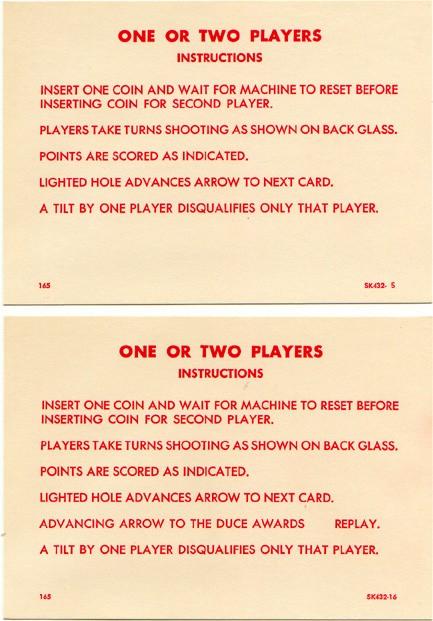 ONE OR TWO PLAYERS
INSTRUCTIONS

INSERT ONE COIN AND WAIT FOR MACHINE TO RESET BEFORE INSERTING COIN FOR SECOND PLAYER.

PLAYERS TAKE TURNS SHOOTING AS SHOWN ON BACK GLASS.

POINTS ARE SCORED AS INDICATED.

LIGHTED HOLE ADVANCES ARROW TO NEXT CARD.

A TILT BY ONE PLAYER DISQUALIFIES ONLY THAT PLAYER.

165

SK432- 5

ONE OR TWO PLAYERS
INSTRUCTIONS

INSERT ONE COIN AND WAIT FOR MACHINE TO RESET BEFORE INSERTING COIN FOR SECOND PLAYER.

PLAYERS TAKE TURNS SHOOTING AS SHOWN ON BACK GLASS.

POINTS ARE SCORED AS INDICATED.

LIGHTED HOLE ADVANCES ARROW TO NEXT CARD.

ADVANCING ARROW TO THE DUCE AWARDS REPLAY.

A TILT BY ONE PLAYER DISQUALIFIES ONLY THAT PLAYER.

165

SK432-16